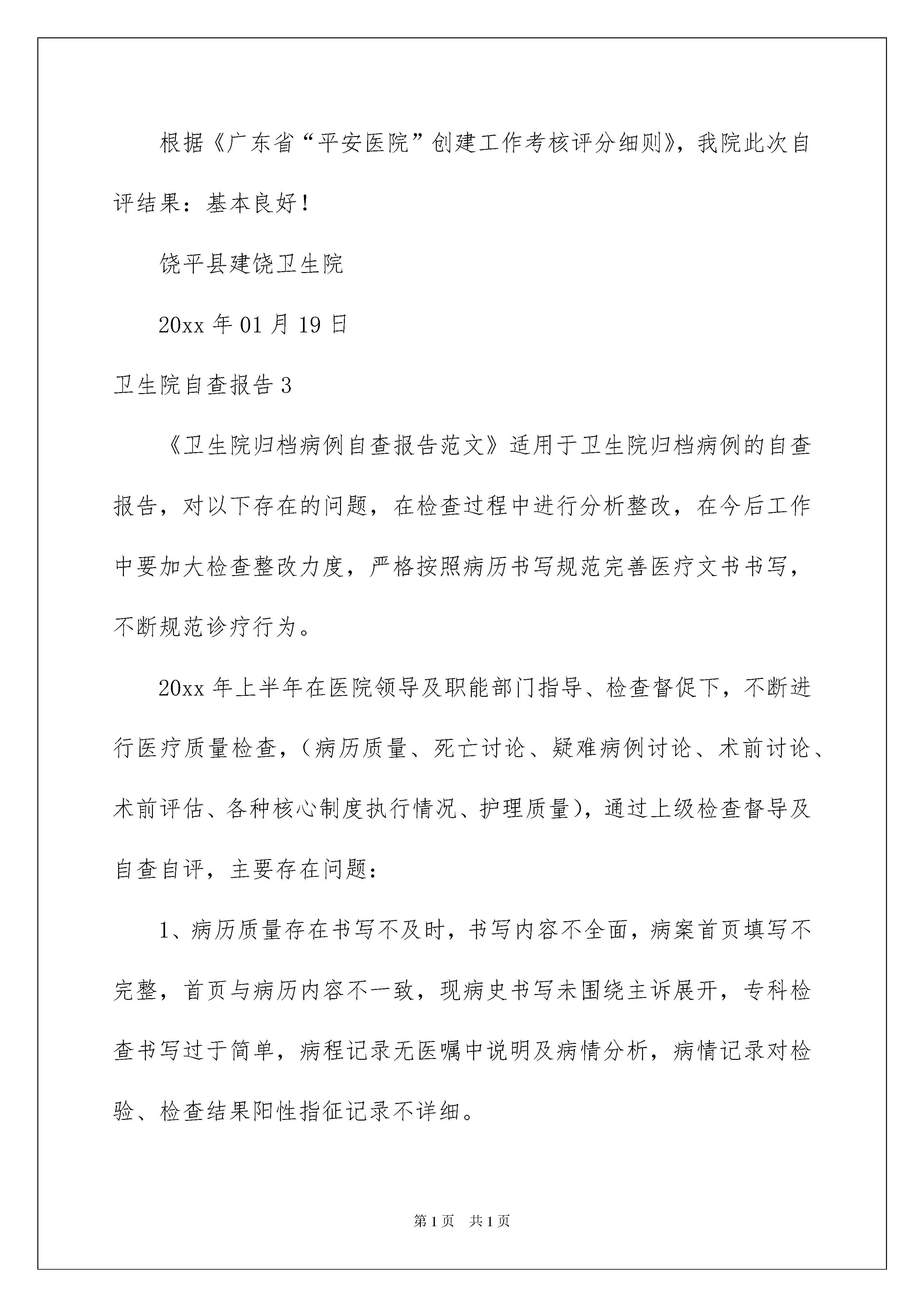 根据《广东省“平安医院”创建工作考核评分细则》，我院此次自评结果：基本良好！

饶平县建饶卫生院

20xx 年 01 月 19 日

卫生院自查报告 3

《卫生院归档病例自查报告范文》适用于卫生院归档病例的自查报告，对以下存在的问题，在检查过程中进行分析整改，在今后工作中要加大检查整改力度，严格按照病历书写规范完善医疗文书书写，不断规范诊疗行为。

20xx 年上半年在医院领导及职能部门指导、检查督促下，不断进行医疗质量检查，（病历质量、死亡讨论、疑难病例讨论、术前讨论、术前评估、各种核心制度执行情况、护理质量），通过上级检查督导及自查自评，主要存在问题：

1、病历质量存在书写不及时，书写内容不全面，病案首页填写不完整，首页与病历内容不一致，现病史书写未围绕主诉展开，专科检查书写过于简单，病程记录无医嘱中说明及病情分析，病情记录对检验、检查结果阳性指征记录不详细。

第 1 页　共 1 页